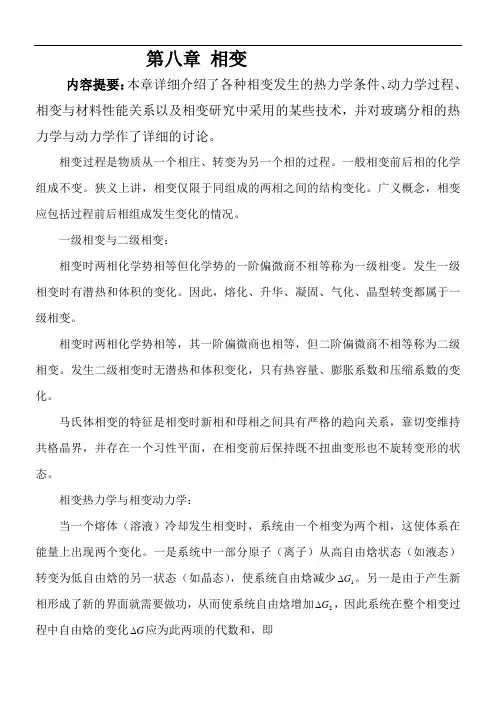 第八章 相变

内容提要：本章详细介绍了各种相变发生的热力学条件、动力学过程、相变与材料性能关系以及相变研究中采用的某些技术，并对玻璃分相的热力学与动力学作了详细的讨论。

相变过程是物质从一个相庄、转变为另一个相的过程。一般相变前后相的化学组成不变。狭义上讲，相变仅限于同组成的两相之间的结构变化。广义概念，相变应包括过程前后相组成发生变化的情况。

一级相变与二级相变：

相变时两相化学势相等但化学势的一阶偏微商不相等称为一级相变。发生一级相变时有潜热和体积的变化。因此，熔化、升华、凝固、气化、晶型转变都属于一级相变。

相变时两相化学势相等，其一阶偏微商也相等，但二阶偏微商不相等称为二级相变。发生二级相变时无潜热和体积变化，只有热容量、膨胀系数和压缩系数的变化。

马氏体相变的特征是相变时新相和母相之间具有严格的趋向关系，靠切变维持共格晶界，并存在一个习性平面，在相变前后保持既不扭曲变形也不旋转变形的状态。

相变热力学与相变动力学：

当一个熔体（溶液）冷却发生相变时，系统由一个相变为两个相，这使体系在能量上出现两个变化。一是系统中一部分原子（离子）从高自由焓状态（如液态）转变为低自由焓的另一状态（如晶态），使系统自由焓减少$\Delta G_1$。另一是由于产生新相形成了新的界面就需要做功，从而使系统自由焓增加$\Delta G_2$，因此系统在整个相变过程中自由焓的变化$\Delta G$应为此两项的代数和，即